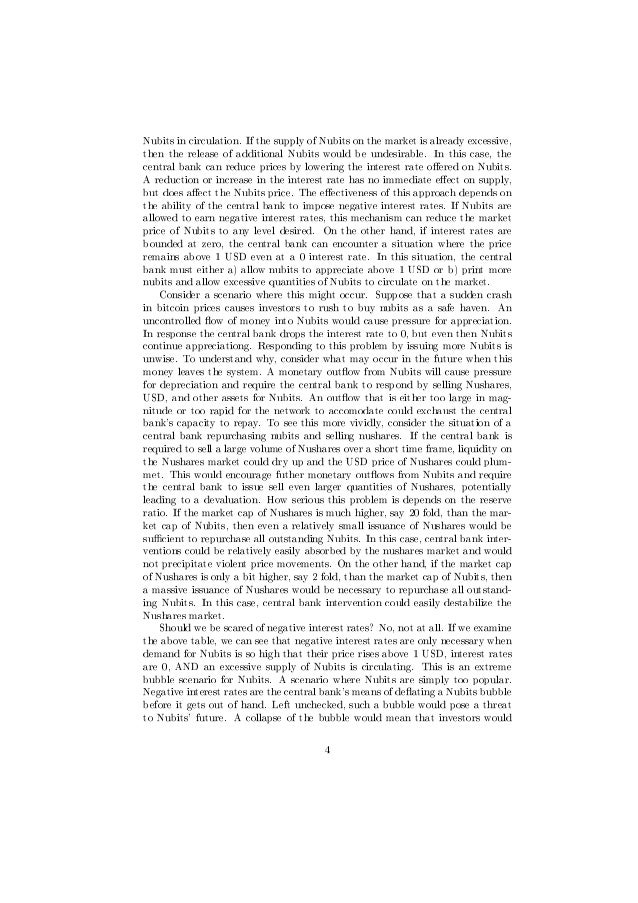 Nubits in circulation. If the supply of Nubits on the market is already excessive, then the release of additional Nubits would be undesirable. In this case, the central bank can reduce prices by lowering the interest rate offered on Nubits. A reduction or increase in the interest rate has no immediate effect on supply, but does affect the Nubits price. The effectiveness of this approach depends on the ability of the central bank to impose negative interest rates. If Nubits are allowed to earn negative interest rates, this mechanism can reduce the market price of Nubits to any level desired. On the other hand, if interest rates are bounded at zero, the central bank can encounter a situation where the price remains above 1 USD even at a 0 interest rate. In this situation, the central bank must either a) allow nubits to appreciate above 1 USD or b) print more nubits and allow excessive quantities of Nubits to circulate on the market.

Consider a scenario where this might occur. Suppose that a sudden crash in bitcoin prices causes investors to rush to buy nubits as a safe haven. An uncontrolled flow of money into Nubits would cause pressure for appreciation. In response the central bank drops the interest rate to 0, but even then Nubits continue appreciationg. Responding to this problem by issuing more Nubits is unwise. To understand why, consider what may occur in the future when this money leaves the system. A monetary outflow from Nubits will cause pressure for depreciation and require the central bank to respond by selling Nushares, USD, and other assets for Nubits. An outflow that is either too large in magnitude or too rapid for the network to accomodate could exchaust the central bank's capacity to repay. To see this more vividly, consider the situation of a central bank repurchasing nubits and selling nushares. If the central bank is required to sell a large volume of Nushares over a short time frame, liquidity on the Nushares market could dry up and the USD price of Nushares could plummet. This would encourage futher monetary outflows from Nubits and require the central bank to issue sell even larger quantities of Nushares, potentially leading to a devaluation. How serious this problem is depends on the reserve ratio. If the market cap of Nushares is much higher, say 20 fold, than the market cap of Nubits, then even a relatively small issuance of Nushares would be sufficient to repurchase all outstanding Nubits. In this case, central bank interventions could be relatively easily absorbed by the nushares market and would not precipitate violent price movements. On the other hand, if the market cap of Nushares is only a bit higher, say 2 fold, than the market cap of Nubits, then a massive issuance of Nushares would be necessary to repurchase all outstanding Nubits. In this case, central bank intervention could easily destabilize the Nushares market.

Should we be scared of negative interest rates? No, not at all. If we examine the above table, we can see that negative interest rates are only necessary when demand for Nubits is so high that their price rises above 1 USD, interest rates are 0, AND an excessive supply of Nubits is circulating. This is an extreme bubble scenario for Nubits. A scenario where Nubits are simply too popular. Negative interest rates are the central bank's means of deflating a Nubits bubble before it gets out of hand. Left unchecked, such a bubble would pose a threat to Nubits' future. A collapse of the bubble would mean that investors would

4